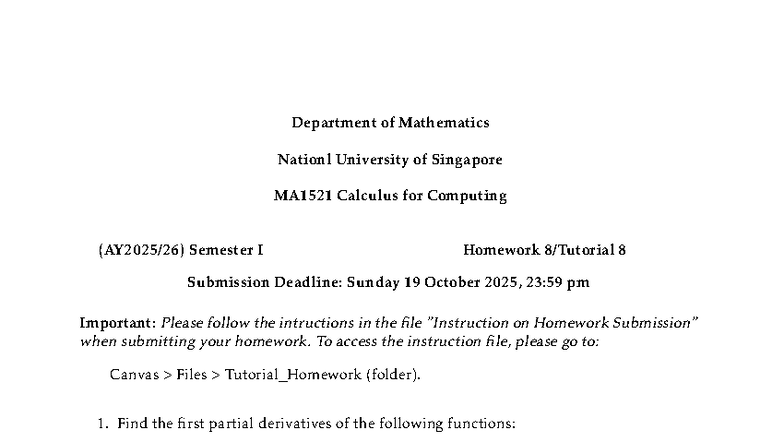 Department of Mathematics

Nationl University of Singapore

MA1521 Calculus for Computing

(AY2025/26) Semester I

Homework 8/Tutorial 8

Submission Deadline: Sunday 19 October 2025, 23:59 pm

Important: Please follow the intructions in the file "Instruction on Homework Submission" when submitting your homework. To access the instruction file, please go to:

Canvas > Files > Tutorial_Homework (folder).

1. Find the first partial derivatives of the following functions: